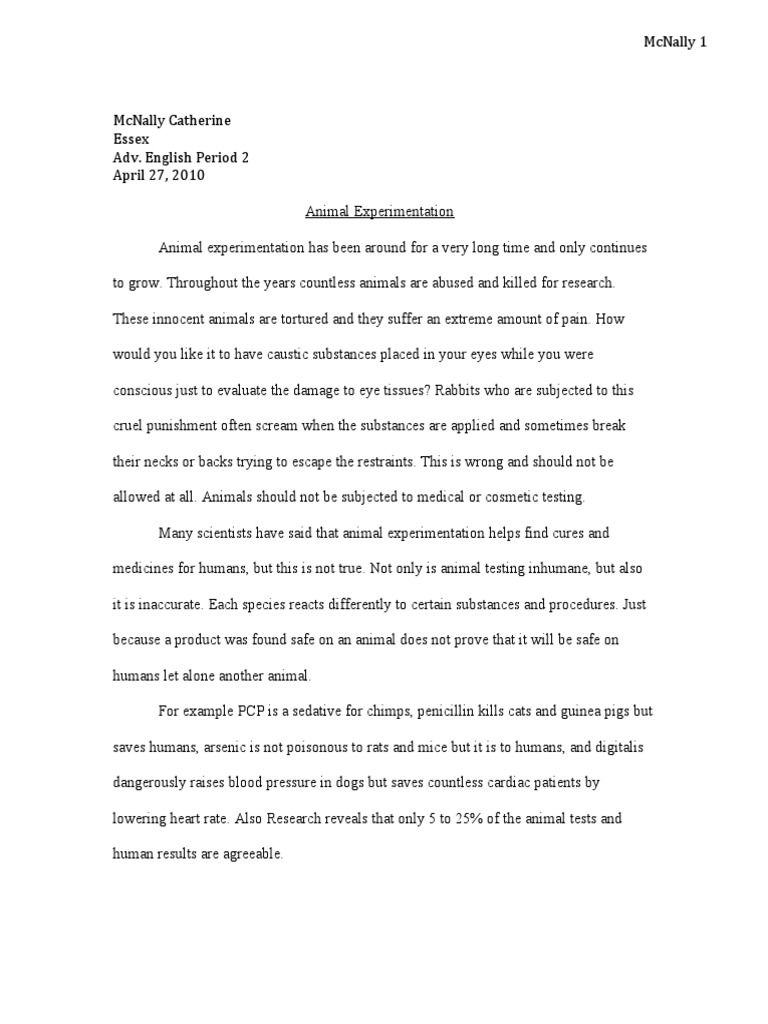 McNally 1

McNally Catherine
Essex
Adv. English Period 2
April 27, 2010

Animal Experimentation

Animal experimentation has been around for a very long time and only continues to grow. Throughout the years countless animals are abused and killed for research. These innocent animals are tortured and they suffer an extreme amount of pain. How would you like it to have caustic substances placed in your eyes while you were conscious just to evaluate the damage to eye tissues? Rabbits who are subjected to this cruel punishment often scream when the substances are applied and sometimes break their necks or backs trying to escape the restraints. This is wrong and should not be allowed at all. Animals should not be subjected to medical or cosmetic testing.

Many scientists have said that animal experimentation helps find cures and medicines for humans, but this is not true. Not only is animal testing inhumane, but also it is inaccurate. Each species reacts differently to certain substances and procedures. Just because a product was found safe on an animal does not prove that it will be safe on humans let alone another animal.

For example PCP is a sedative for chimps, penicillin kills cats and guinea pigs but saves humans, arsenic is not poisonous to rats and mice but it is to humans, and digitalis dangerously raises blood pressure in dogs but saves countless cardiac patients by lowering heart rate. Also Research reveals that only 5 to 25% of the animal tests and human results are agreeable.